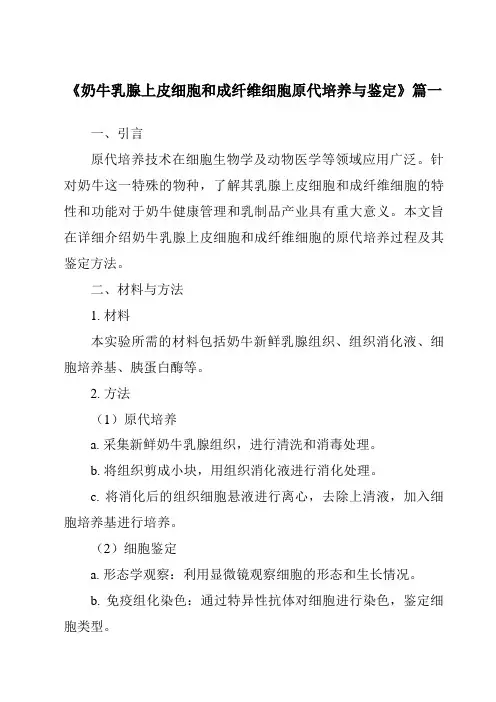 《奶牛乳腺上皮细胞和成纤维细胞原代培养与鉴定》篇一

一、引言

原代培养技术在细胞生物学及动物医学等领域应用广泛。针对奶牛这一特殊的物种，了解其乳腺上皮细胞和成纤维细胞的特性和功能对于奶牛健康管理和乳制品产业具有重大意义。本文旨在详细介绍奶牛乳腺上皮细胞和成纤维细胞的原代培养过程及其鉴定方法。

二、材料与方法

1. 材料

本实验所需的材料包括奶牛新鲜乳腺组织、组织消化液、细胞培养基、胰蛋白酶等。

2. 方法

（1）原代培养

a. 采集新鲜奶牛乳腺组织，进行清洗和消毒处理。

b. 将组织剪成小块，用组织消化液进行消化处理。

c. 将消化后的组织细胞悬液进行离心，去除上清液，加入细胞培养基进行培养。

（2）细胞鉴定

a. 形态学观察：利用显微镜观察细胞的形态和生长情况。

b. 免疫组化染色：通过特异性抗体对细胞进行染色，鉴定细胞类型。